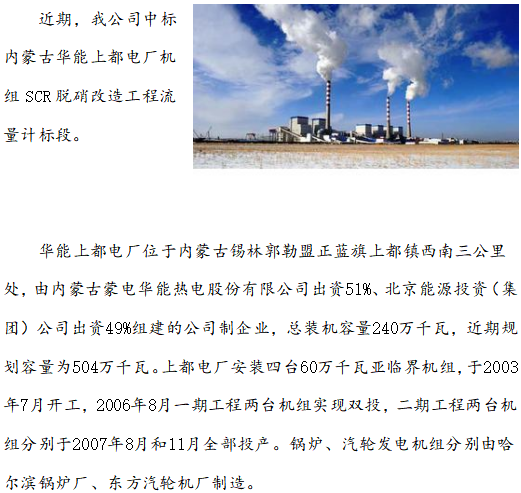 近期，我公司中标内蒙古华能上都电厂机组SCR脱硝改造工程流量计标段。

华能上都电厂位于内蒙古锡林郭勒盟正蓝旗上都镇西南三公里处，由内蒙古蒙电华能热电股份有限公司出资51%、北京能源投资（集团）公司出资49%组建的公司制企业，总装机容量240万千瓦，近期规划容量为504万千瓦。上都电厂安装四台60万千瓦亚临界机组，于2003年7月开工，2006年8月一期工程两台机组实现双投，二期工程两台机组分别于2007年8月和11月全部投产。锅炉、汽轮发电机组分别由哈尔滨锅炉厂、东方汽轮机厂制造。